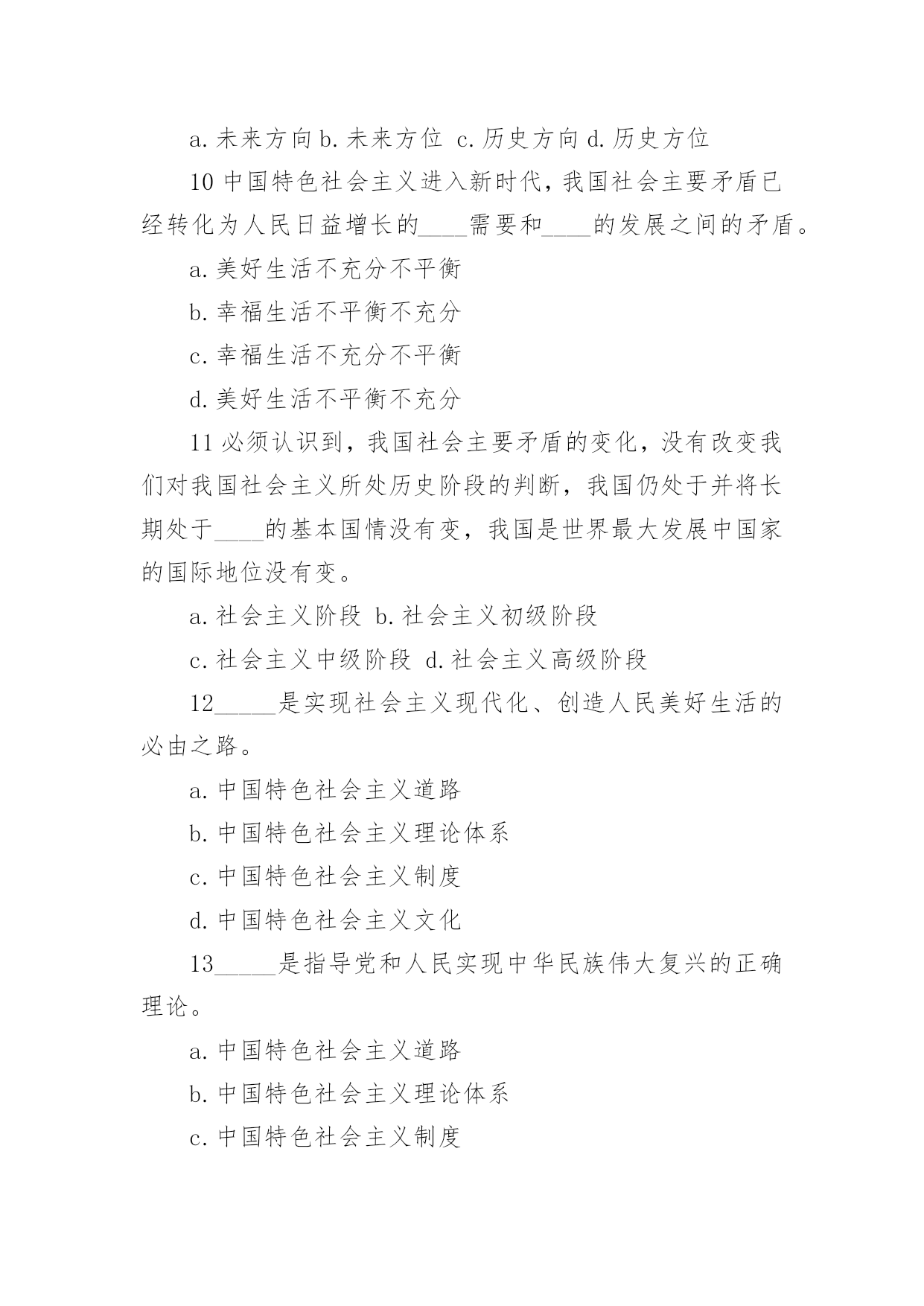 a. 未来方向 b. 未来方位 c. 历史方向 d. 历史方位

10 中国特色社会主义进入新时代，我国社会主要矛盾已经转化为人民日益增长的____需要和____的发展之间的矛盾。

a. 美好生活不充分不平衡

b. 幸福生活不平衡不充分

c. 幸福生活不充分不平衡

d. 美好生活不平衡不充分

11 必须认识到，我国社会主要矛盾的变化，没有改变我们对我国社会主义所处历史阶段的判断，我国仍处于并将长期处于____的基本国情没有变，我国是世界最大发展中国家的国际地位没有变。

a. 社会主义阶段 b. 社会主义初级阶段

c. 社会主义中级阶段 d. 社会主义高级阶段

12_____是实现社会主义现代化、创造人民美好生活的必由之路。

a. 中国特色社会主义道路

b. 中国特色社会主义理论体系

c. 中国特色社会主义制度

d. 中国特色社会主义文化

13_____是指导党和人民实现中华民族伟大复兴的正确理论。

a. 中国特色社会主义道路

b. 中国特色社会主义理论体系

c. 中国特色社会主义制度